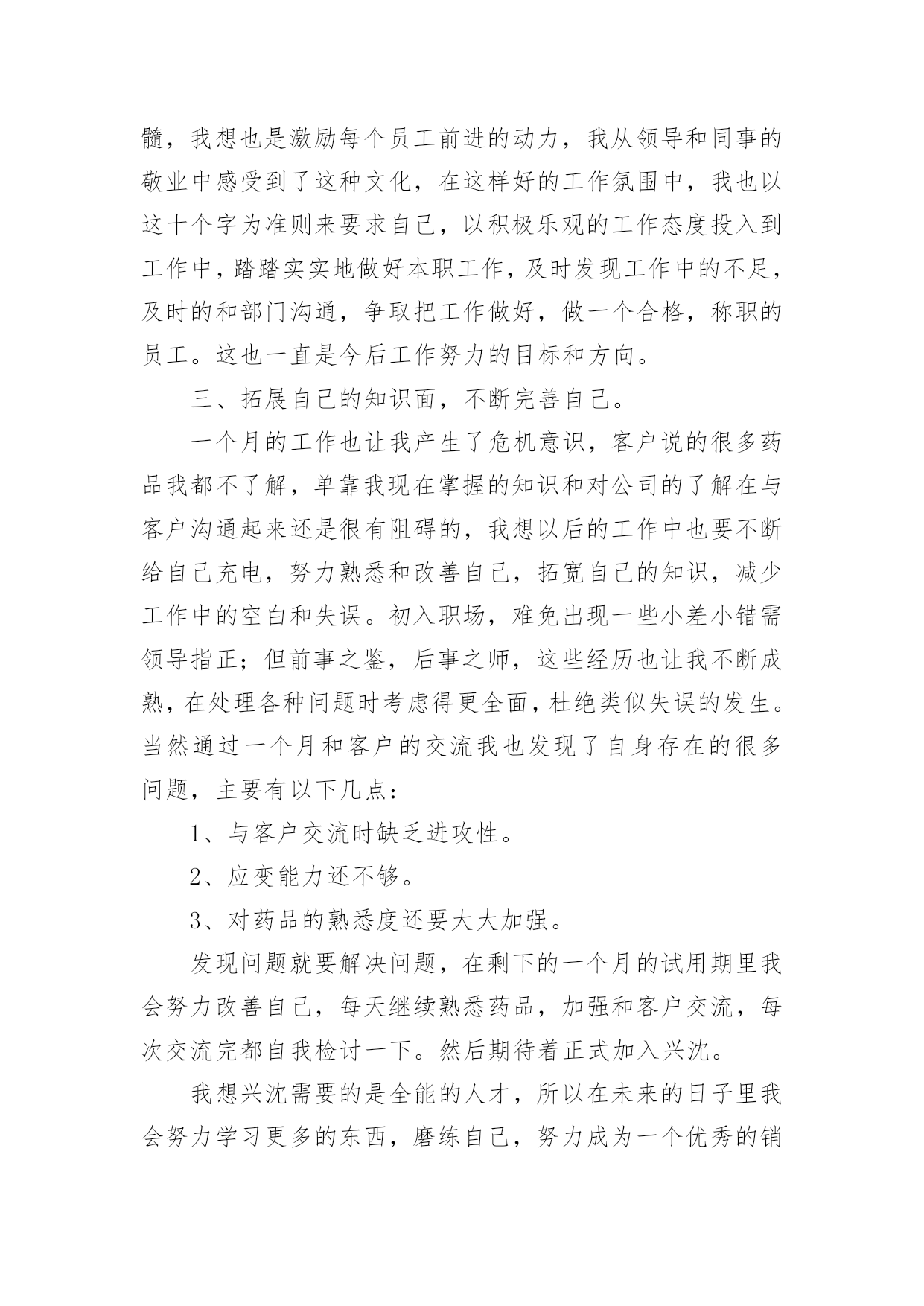 髓，我想也是激励每个员工前进的动力，我从领导和同事的敬业中感受到了这种文化，在这样好的工作氛围中，我也以这十个字为准则来要求自己，以积极乐观的工作态度投入到工作中，踏踏实实地做好本职工作，及时发现工作中的不足，及时的和部门沟通，争取把工作做好，做一个合格，称职的员工。这也一直是今后工作努力的目标和方向。

三、拓展自己的知识面，不断完善自己。

一个月的工作也让我产生了危机意识，客户说的很多药品我都不了解，单靠我现在掌握的知识和对公司的了解在与客户沟通起来还是很有阻碍的，我想以后的工作中也要不断给自己充电，努力熟悉和改善自己，拓宽自己的知识，减少工作中的空白和失误。初入职场，难免出现一些小差小错需领导指正；但前事之鉴，后事之师，这些经历也让我不断成熟，在处理各种问题时考虑得更全面，杜绝类似失误的发生。当然通过一个月和客户的交流我也发现了自身存在的很多问题，主要有以下几点：

1、与客户交流时缺乏进攻性。

2、应变能力还不够。

3、对药品的熟悉度还要大大加强。

发现问题就要解决问题，在剩下的一个月的试用期里我会努力改善自己，每天继续熟悉药品，加强和客户交流，每次交流完都自我检讨一下。然后期待着正式加入兴沈。

我想兴沈需要的是全能的人才，所以在未来的日子里我会努力学习更多的东西，磨练自己，努力成为一个优秀的销